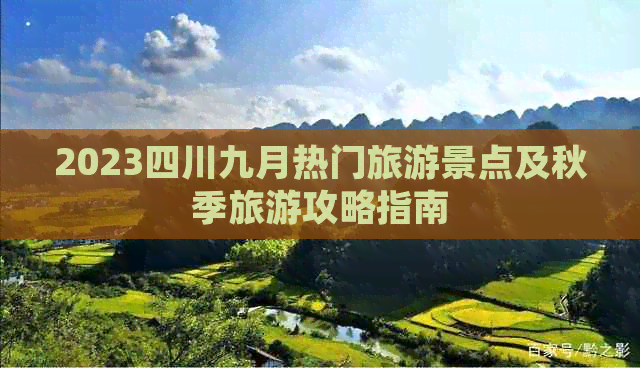 2023四川九月热门旅游景点及秋季旅游攻略指南

百家号/黔之影